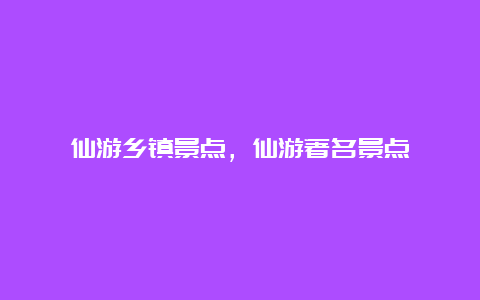 仙游乡镇景点，仙游著名景点